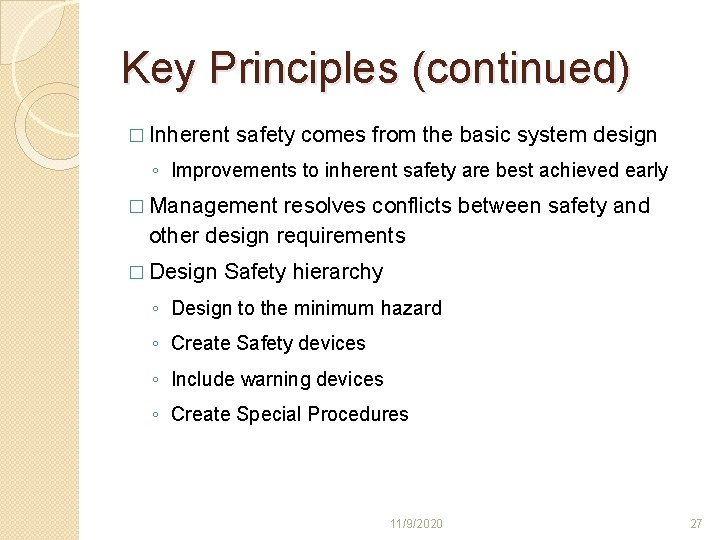 Key Principles (continued)

□ Inherent safety comes from the basic system design

◦ Improvements to inherent safety are best achieved early

□ Management resolves conflicts between safety and other design requirements

□ Design Safety hierarchy

◦ Design to the minimum hazard

◦ Create Safety devices

◦ Include warning devices

◦ Create Special Procedures

11/9/2020

27